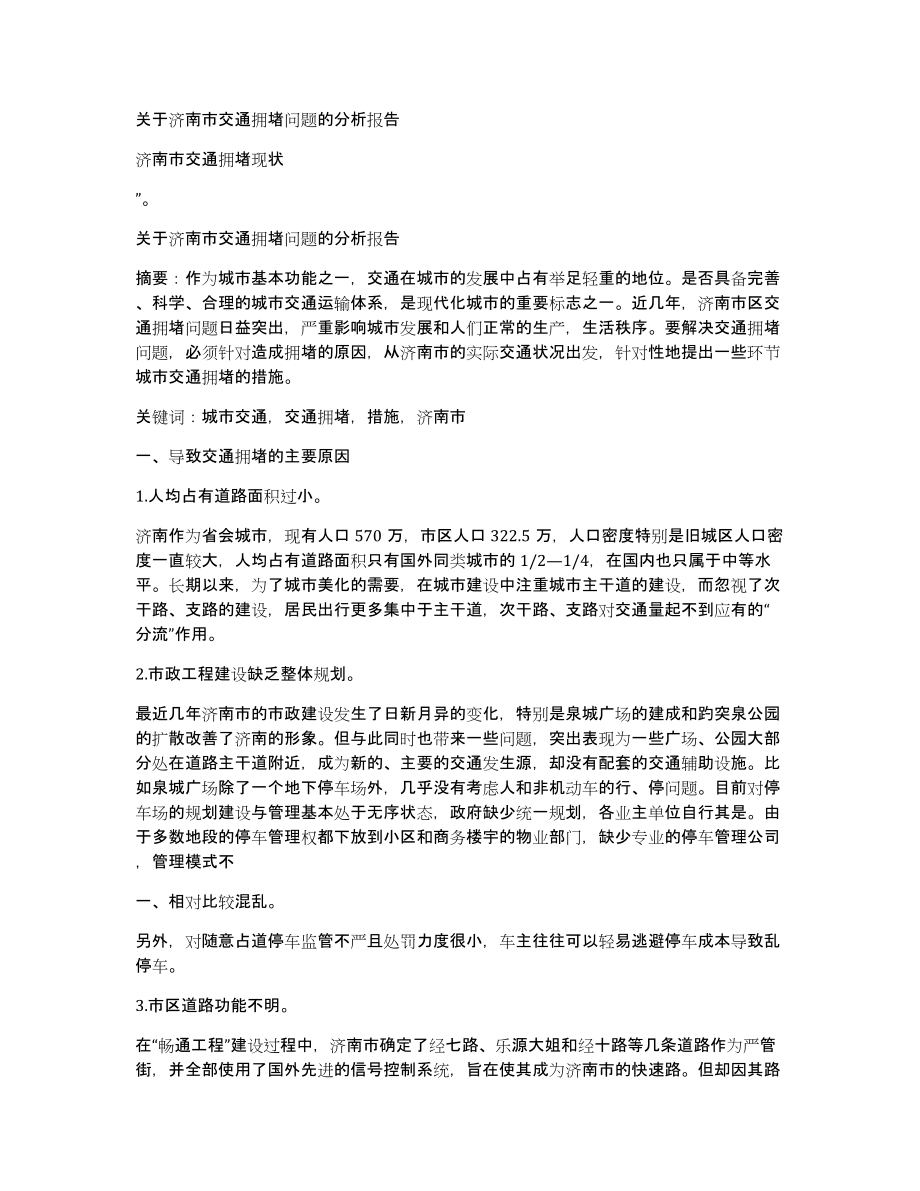 关于济南市交通拥堵问题的分析报告

济南市交通拥堵现状

”。

关于济南市交通拥堵问题的分析报告

摘要：作为城市基本功能之一，交通在城市的发展中占有举足轻重的地位。是否具备完善、科学、合理的城市交通运输体系，是现代化城市的重要标志之一。近几年，济南市区交通拥堵问题日益突出，严重影响城市发展和人们正常的生产，生活秩序。要解决交通拥堵问题，必须针对造成拥堵的原因，从济南市的实际交通状况出发，针对性地提出一些环节城市交通拥堵的措施。

关键词：城市交通，交通拥堵，措施，济南市

一、导致交通拥堵的主要原因

1.人均占有道路面积过小。

济南作为省会城市，现有人口 570 万，市区人口 322.5 万，人口密度特别是旧城区人口密度一直较大，人均占有道路面积只有国外同类城市的 1/2—1/4，在国内也只属于中等水平。长期以来，为了城市美化的需要，在城市建设中注重城市主干道的建设，而忽视了次干路、支路的建设，居民出行更多集中于主干道，次干路、支路对交通量起不到应有的“分流”作用。

2.市政工程建设缺乏整体规划。

最近几年济南市的市政建设发生了日新月异的变化，特别是泉城广场的建成和趵突泉公园的扩散改善了济南的形象。但与此同时也带来一些问题，突出表现为一些广场、公园大部分处在道路主干道附近，成为新的、主要的交通发生源，却没有配套的交通辅助设施。比如泉城广场除了一个地下停车场外，几乎没有考虑人和非机动车的行、停问题。目前对停车场的规划建设与管理基本处于无序状态，政府缺少统一规划，各业主单位自行其是。由于多数地段的停车管理权都下放到小区和商务楼宇的物业部门，缺少专业的停车管理公司，管理模式不

一、相对比较混乱。

另外，对随意占道停车监管不严且处罚力度很小，车主往往可以轻易逃避停车成本导致乱停车。

3.市区道路功能不明。

在“畅通工程”建设过程中，济南市确定了经七路、乐源大姐和经十路等几条道路作为严管街，并全部使用了国外先进的信号控制系统，旨在使其成为济南市的快速路。但却因其路